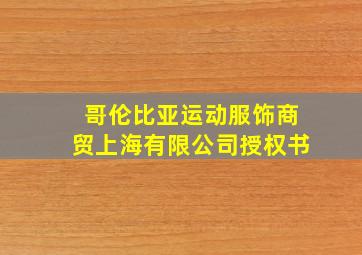 哥伦比亚运动服饰商贸上海有限公司授权书